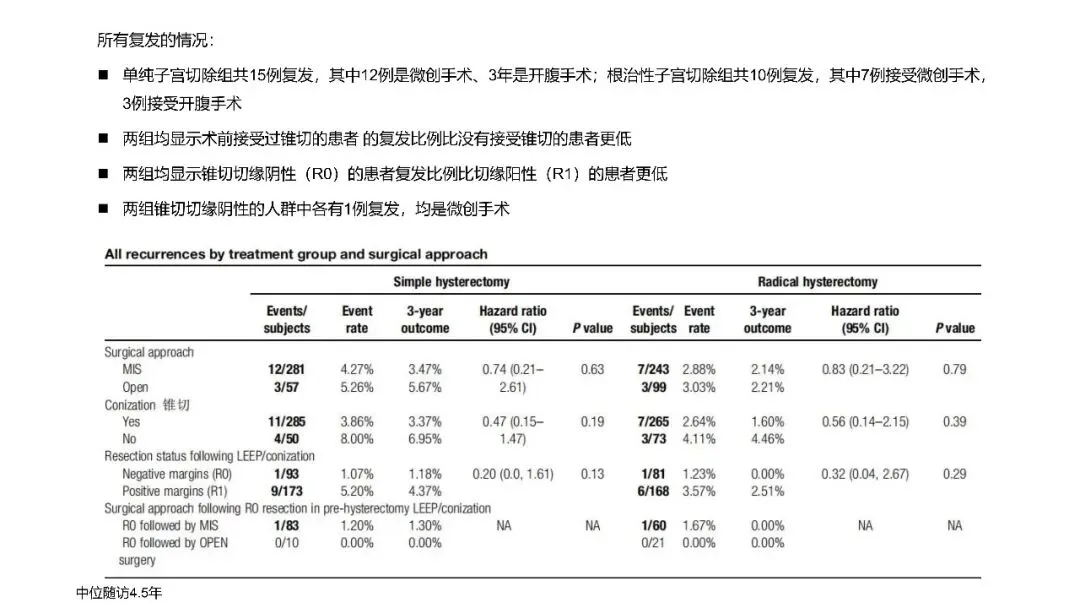 所有复发的情况：

■ 单纯子宫切除组共15例复发，其中12例是微创手术、3年是开腹手术；根治性子宫切除组共10例复发，其中7例接受微创手术，3例接受开腹手术

■ 两组均显示术前接受过锥切的患者 的复发比例比没有接受锥切的患者更低

■ 两组均显示锥切切缘阴性（R0）的患者复发比例比切缘阳性（R1）的患者更低

■ 两组锥切切缘阴性的人群中各有1例复发，均是微创手术

All recurrences by treatment group and surgical approach

| | Simple hysterectomy | | | | | Radical hysterectomy | | | | |
|---|---|---|---|---|---|---|---|---|---|---|
| | Events/ subjects | Event rate | 3-year outcome | Hazard ratio (95% CI) | P value | Events/ subjects | Event rate | 3-year outcome | Hazard ratio (95% CI) | P value |
| Surgical approach | | | | | | | | | | |
| MIS | 12/281 | 4.27% | 3.47% | 0.74 (0.21–2.61) | 0.63 | 7/243 | 2.88% | 2.14% | 0.83 (0.21–3.22) | 0.79 |
| Open | 3/57 | 5.26% | 5.67% | | | 3/99 | 3.03% | 2.21% | | |
| Conization 锥切 | | | | | | | | | | |
| Yes | 11/285 | 3.86% | 3.37% | 0.47 (0.15–1.47) | 0.19 | 7/265 | 2.64% | 1.60% | 0.56 (0.14–2.15) | 0.39 |
| No | 4/50 | 8.00% | 6.95% | | | 3/73 | 4.11% | 4.46% | | |
| Resection status following LEEP/conization | | | | | | | | | | |
| Negative margins (R0) | 1/93 | 1.07% | 1.18% | 0.20 (0.0, 1.61) | 0.13 | 1/81 | 1.23% | 0.00% | 0.32 (0.04, 2.67) | 0.29 |
| Positive margins (R1) | 9/173 | 5.20% | 4.37% | | | 6/168 | 3.57% | 2.51% | | |
| Surgical approach following R0 resection in pre-hysterectomy LEEP/conization | | | | | | | | | | |
| R0 followed by MIS | 1/83 | 1.20% | 1.30% | NA | NA | 1/60 | 1.67% | 0.00% | NA | NA |
| R0 followed by OPEN surgery | 0/10 | 0.00% | 0.00% | | | 0/21 | 0.00% | 0.00% | | |

中位随访4.5年